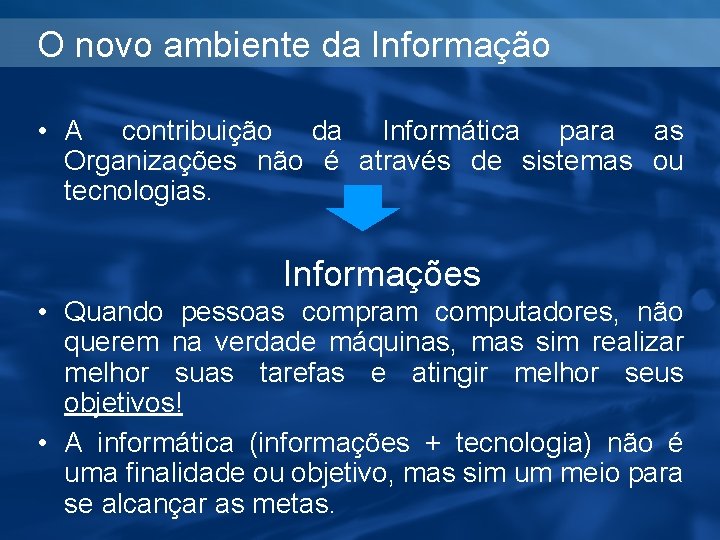 O novo ambiente da Informação

• A contribuição da Informática para as Organizações não é através de sistemas ou tecnologias.

Informações

• Quando pessoas compram computadores, não querem na verdade máquinas, mas sim realizar melhor suas tarefas e atingir melhor seus objetivos!

• A informática (informações + tecnologia) não é uma finalidade ou objetivo, mas sim um meio para se alcançar as metas.